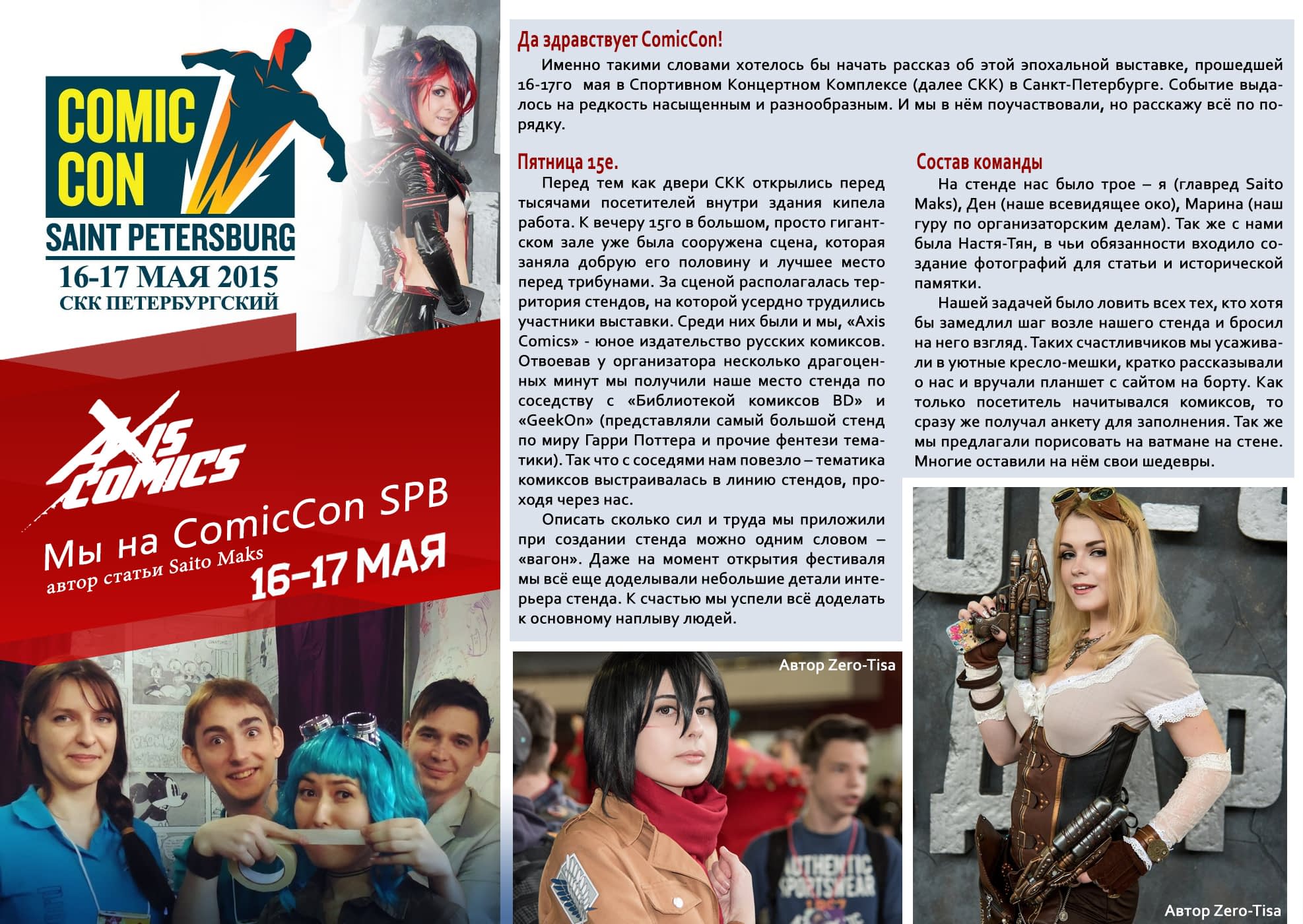 COMIC CON
SAINT PETERSBURG
16-17 МАЯ 2015
СКК ПЕТЕРБУРГСКИЙ

AXIS COMICS

Мы на ComicCon SPB
автор статьи Saito Maks
16-17 МАЯ

Да здравствует ComicCon!

Именно такими словами хотелось бы начать рассказ об этой эпохальной выставке, прошедшей 16-17го мая в Спортивном Концертном Комплексе (далее СКК) в Санкт-Петербурге. Событие выдалось на редкость насыщенным и разнообразным. И мы в нём поучаствовали, но расскажу всё по порядку.

Пятница 15е.

Перед тем как двери СКК открылись перед тысячами посетителей внутри здания кипела работа. К вечеру 15го в большом, просто гигантском зале уже была сооружена сцена, которая заняла добрую его половину и лучшее место перед трибунами. За сценой располагалась территория стендов, на которой усердно трудились участники выставки. Среди них были и мы, «Axis Comics» - юное издательство русских комиксов. Отвоевав у организатора несколько драгоценных минут мы получили наше место стенда по соседству с «Библиотекой комиксов BD» и «GeekOn» (представляли самый большой стенд по миру Гарри Поттера и прочие фентези тематики). Так что с соседями нам повезло – тематика комиксов выстраивалась в линию стендов, проходя через нас.

Описать сколько сил и труда мы приложили при создании стенда можно одним словом – «вагон». Даже на момент открытия фестиваля мы всё еще доделывали небольшие детали интерьера стенда. К счастью мы успели всё доделать к основному наплыву людей.

Состав команды

На стенде нас было трое – я (главред Saito Maks), Ден (наше всевидящее око), Марина (наш гуру по организаторским делам). Так же с нами была Настя-Тян, в чьи обязанности входило создание фотографий для статьи и исторической памятки.

Нашей задачей было ловить всех тех, кто хотя бы замедлил шаг возле нашего стенда и бросил на него взгляд. Таких счастливчиков мы усаживали в уютные кресло-мешки, кратко рассказывали о нас и вручали планшет с сайтом на борту. Как только посетитель начитывался комиксов, то сразу же получал анкету для заполнения. Так же мы предлагали порисовать на ватмане на стене. Многие оставили на нём свои шедевры.

Автор Zero-Tisa

Автор Zero-Tisa